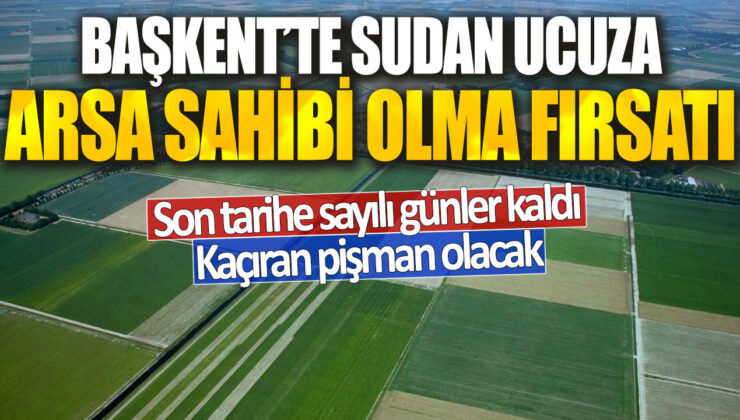 BAŞKENT'TE SUDAN UCUZA
ARSA SAHİBİ OLMA FIRSATI

Son tarihe sayılı günler kaldı
Kaçıran pişman olacak